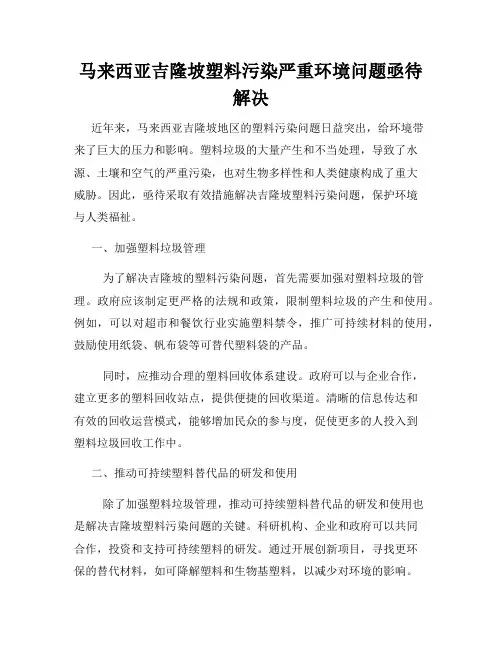 马来西亚吉隆坡塑料污染严重环境问题亟待解决

近年来，马来西亚吉隆坡地区的塑料污染问题日益突出，给环境带来了巨大的压力和影响。塑料垃圾的大量产生和不当处理，导致了水源、土壤和空气的严重污染，也对生物多样性和人类健康构成了重大威胁。因此，亟待采取有效措施解决吉隆坡塑料污染问题，保护环境与人类福祉。

一、加强塑料垃圾管理

为了解决吉隆坡的塑料污染问题，首先需要加强对塑料垃圾的管理。政府应该制定更严格的法规和政策，限制塑料垃圾的产生和使用。例如，可以对超市和餐饮行业实施塑料禁令，推广可持续材料的使用，鼓励使用纸袋、帆布袋等可替代塑料袋的产品。

同时，应推动合理的塑料回收体系建设。政府可以与企业合作，建立更多的塑料回收站点，提供便捷的回收渠道。清晰的信息传达和有效的回收运营模式，能够增加民众的参与度，促使更多的人投入到塑料垃圾回收工作中。

二、推动可持续塑料替代品的研发和使用

除了加强塑料垃圾管理，推动可持续塑料替代品的研发和使用也是解决吉隆坡塑料污染问题的关键。科研机构、企业和政府可以共同合作，投资和支持可持续塑料的研发。通过开展创新项目，寻找更环保的替代材料，如可降解塑料和生物基塑料，以减少对环境的影响。